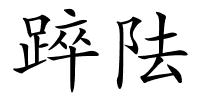 踤阹